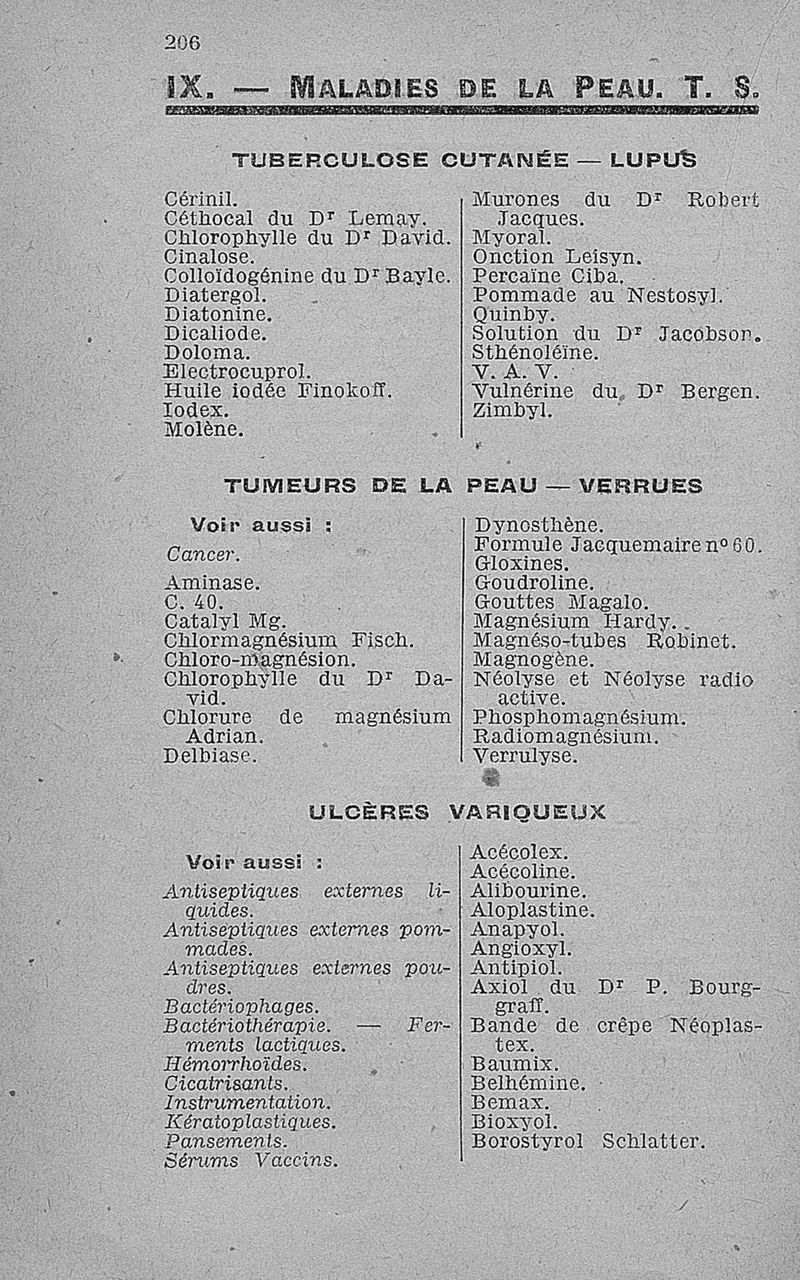 206

IX. — MALADIES DE LA PEAU. T. S.

TUBERCULOSE CUTANÉE — LUPUS

Cérinil.
Céthocal du Dr Lemay.
Chlorophylle du Dr David.
Cinalose.
Colloïdogénine du Dr Bayle.
Diatergol.
Diatonine.
Dicaliode.
Doloma.
Electrocuprol.
Huile iodée Finokoff.
Iodex.
Molène.

Murones du Dr Robert Jacques.
Myoral.
Onction Leisyn.
Percaïne Ciba.
Pommade au Nestosyl.
Quinby.
Solution du Dr Jacobson.
Sthénoléïne.
V. A. V.
Vulnérine du Dr Bergen.
Zimbyl.

TUMEURS DE LA PEAU — VERRUES

Voir aussi :
Cancer.
Aminase.
C. 40.
Catalyl Mg.
Chlormagnésium Fisch.
Chloro-magnésion.
Chlorophylle du Dr David.
Chlorure de magnésium Adrian.
Delbiase.

Dynosthène.
Formule Jacquemaire no 60.
Gloxines.
Goudroline.
Gouttes Magalo.
Magnésium Hardy.
Magnéso-tubes Robinet.
Magnogène.
Néolyse et Néolyse radio active.
Phosphomagnésium.
Radiomagnésium.
Verrulyse.

ULCÈRES VARIQUEUX

Voir aussi :
Antiseptiques externes liquides.
Antiseptiques externes pommades.
Antiseptiques externes poudres.
Bactériophages.
Bactériothérapie. — Ferments lactiques.
Hémorrhoïdes.
Cicatrisants.
Instrumentation.
Kératoplastiques.
Pansements.
Sérums Vaccins.

Acécolex.
Acécoline.
Alibourine.
Aloplastine.
Anapyol.
Angioxyl.
Antipiol.
Axiol du Dr P. Bourggraff.
Bande de crêpe Néoplastex.
Baumix.
Belhémine.
Bemax.
Bioxyol.
Borostyrol Schlatter.